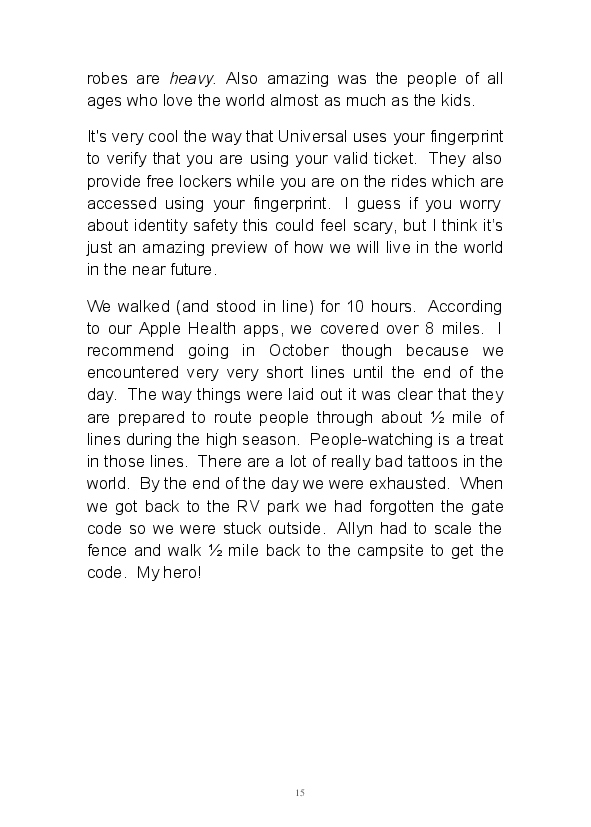 robes are heavy. Also amazing was the people of all ages who love the world almost as much as the kids.

It's very cool the way that Universal uses your fingerprint to verify that you are using your valid ticket. They also provide free lockers while you are on the rides which are accessed using your fingerprint. I guess if you worry about identity safety this could feel scary, but I think it's just an amazing preview of how we will live in the world in the near future.

We walked (and stood in line) for 10 hours. According to our Apple Health apps, we covered over 8 miles. I recommend going in October though because we encountered very very short lines until the end of the day. The way things were laid out it was clear that they are prepared to route people through about ½ mile of lines during the high season. People-watching is a treat in those lines. There are a lot of really bad tattoos in the world. By the end of the day we were exhausted. When we got back to the RV park we had forgotten the gate code so we were stuck outside. Allyn had to scale the fence and walk ½ mile back to the campsite to get the code. My hero!

15